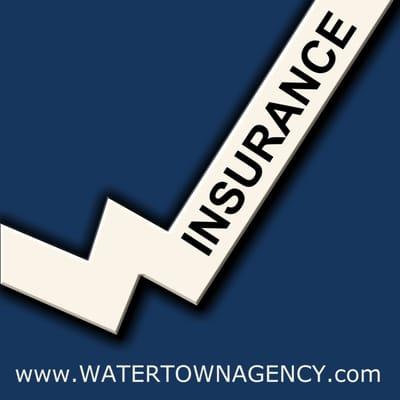 INSURANCE

www.WATERTOWNAGENCY.com